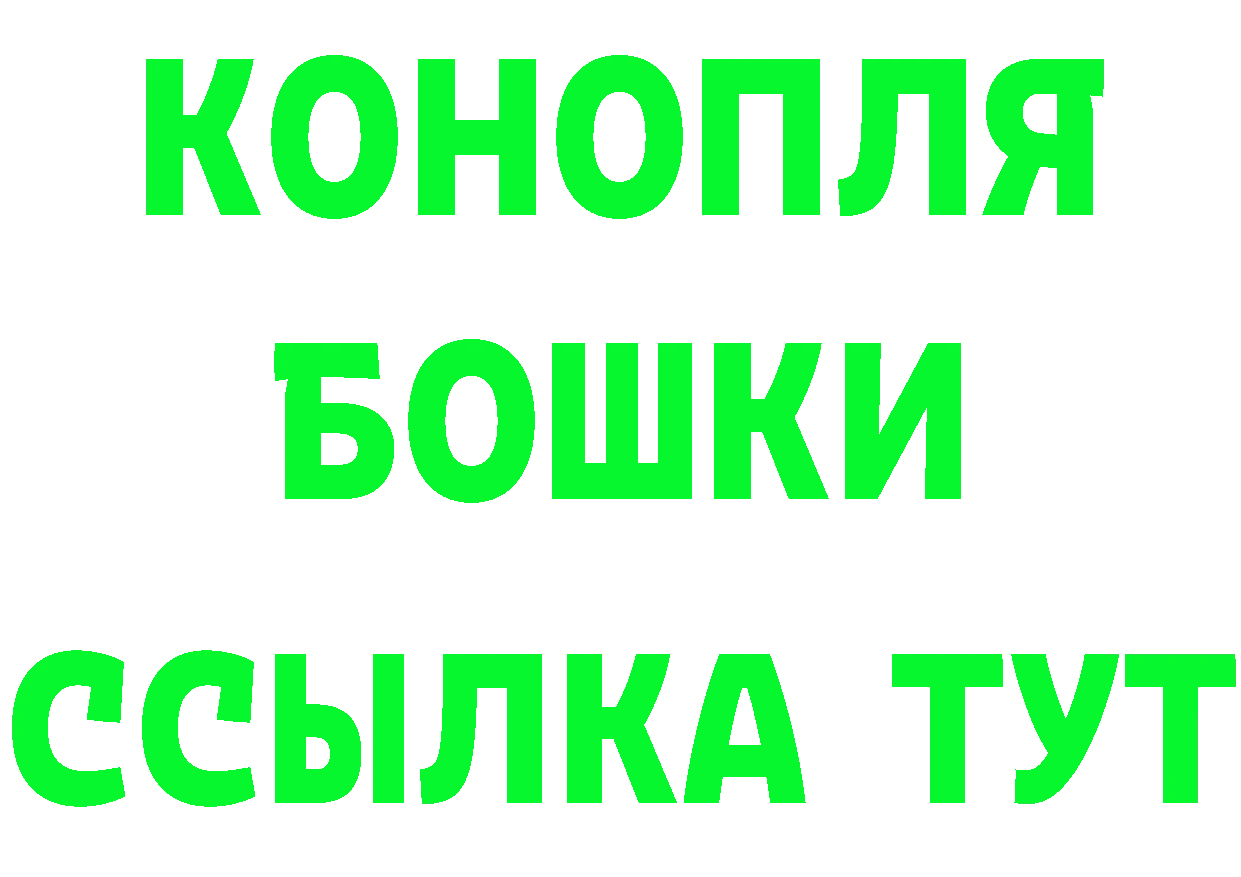 КОНОПЛЯ
БОШКИ
ССЫЛКА ТУТ